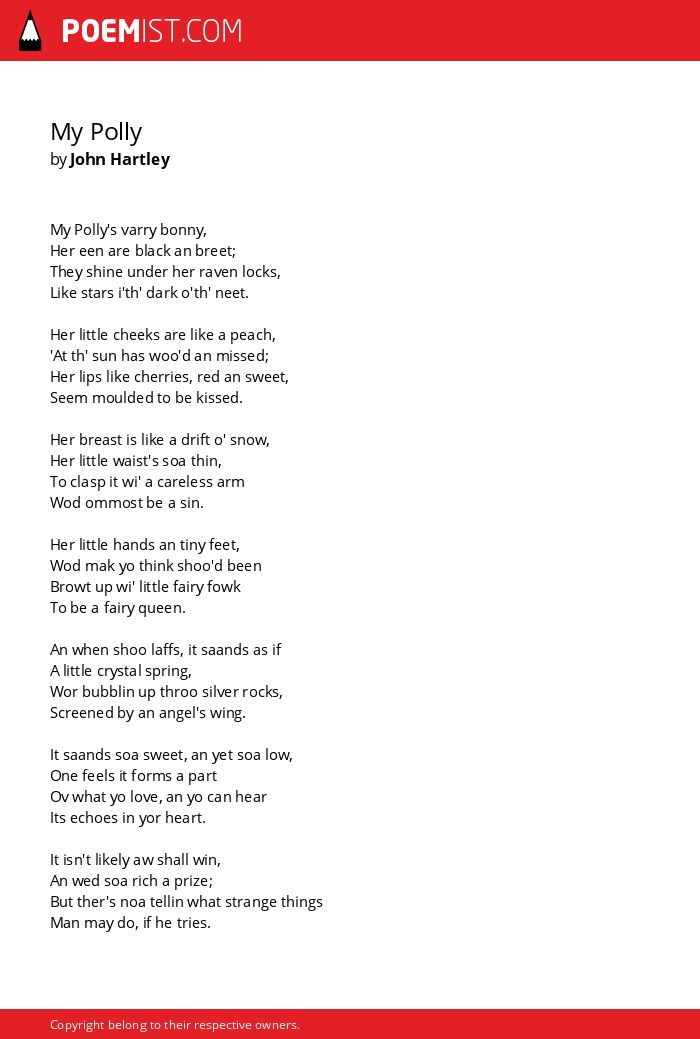 POEMIST.COM

My Polly
by John Hartley

My Polly's varry bonny,
Her een are black an breet;
They shine under her raven locks,
Like stars i'th' dark o'th' neet.

Her little cheeks are like a peach,
'At th' sun has woo'd an missed;
Her lips like cherries, red an sweet,
Seem moulded to be kissed.

Her breast is like a drift o' snow,
Her little waist's soa thin,
To clasp it wi' a careless arm
Wod ommost be a sin.

Her little hands an tiny feet,
Wod mak yo think shoo'd been
Browt up wi' little fairy fowk
To be a fairy queen.

An when shoo laffs, it saands as if
A little crystal spring,
Wor bubblin up throo silver rocks,
Screened by an angel's wing.

It saands soa sweet, an yet soa low,
One feels it forms a part
Ov what yo love, an yo can hear
Its echoes in yor heart.

It isn't likely aw shall win,
An wed soa rich a prize;
But ther's noa tellin what strange things
Man may do, if he tries.

Copyright belong to their respective owners.